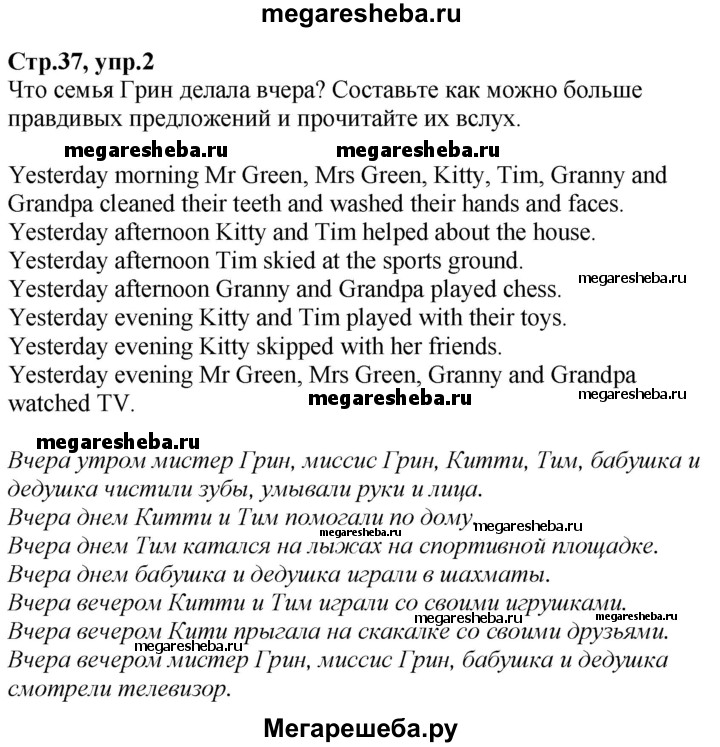 megaresheba.ru

Стр.37, упр.2
Что семья Грин делала вчера? Составьте как можно больше правдивых предложений и прочитайте их вслух.

megaresheba.ru megaresheba.ru

Yesterday morning Mr Green, Mrs Green, Kitty, Tim, Granny and Grandpa cleaned their teeth and washed their hands and faces.
Yesterday afternoon Kitty and Tim helped about the house.
Yesterday afternoon Tim skied at the sports ground.
Yesterday afternoon Granny and Grandpa played chess. megaresheba.ru
Yesterday evening Kitty and Tim played with their toys.
Yesterday evening Kitty skipped with her friends.
Yesterday evening Mr Green, Mrs Green, Granny and Grandpa watched TV. megaresheba.ru megaresheba.ru

megaresheba.ru
Вчера утром мистер Грин, миссис Грин, Китти, Тим, бабушка и дедушка чистили зубы, умывали руки и лица.
Вчера днем Китти и Тим помогали по дому. megaresheba.ru
Вчера днем Тим катался на лыжах на спортивной площадке.
Вчера днем бабушка и дедушка играли в шахматы.
Вчера вечером Китти и Тим играли со своими игрушками. megaresheba.ru
Вчера вечером Кити прыгала на скакалке со своими друзьями.
megaresheba.ru
Вчера вечером мистер Грин, миссис Грин, бабушка и дедушка смотрели телевизор.

Мегарешеба.ру